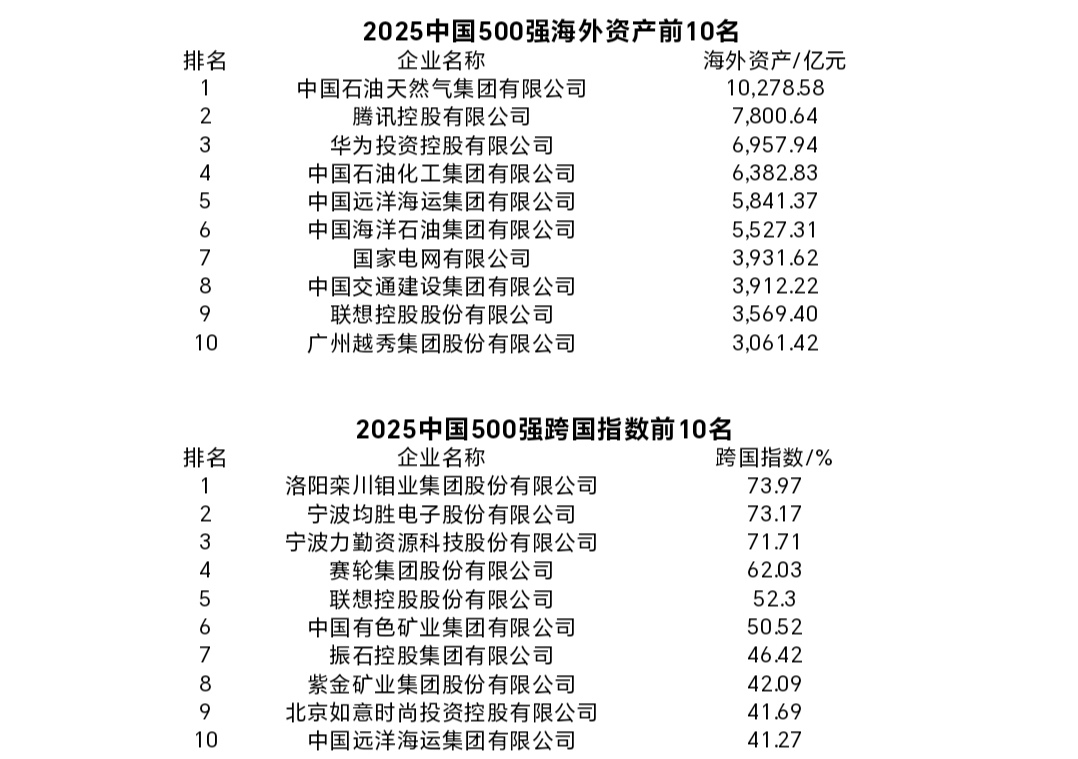 2025中国500强海外资产前10名

| 排名 | 企业名称 | 海外资产/亿元 |
|---|---|---|
| 1 | 中国石油天然气集团有限公司 | 10,278.58 |
| 2 | 腾讯控股有限公司 | 7,800.64 |
| 3 | 华为投资控股有限公司 | 6,957.94 |
| 4 | 中国石油化工集团有限公司 | 6,382.83 |
| 5 | 中国远洋海运集团有限公司 | 5,841.37 |
| 6 | 中国海洋石油集团有限公司 | 5,527.31 |
| 7 | 国家电网有限公司 | 3,931.62 |
| 8 | 中国交通建设集团有限公司 | 3,912.22 |
| 9 | 联想控股股份有限公司 | 3,569.40 |
| 10 | 广州越秀集团股份有限公司 | 3,061.42 |

2025中国500强跨国指数前10名

| 排名 | 企业名称 | 跨国指数/% |
|---|---|---|
| 1 | 洛阳栾川钼业集团股份有限公司 | 73.97 |
| 2 | 宁波均胜电子股份有限公司 | 73.17 |
| 3 | 宁波力勤资源科技股份有限公司 | 71.71 |
| 4 | 赛轮集团股份有限公司 | 62.03 |
| 5 | 联想控股股份有限公司 | 52.3 |
| 6 | 中国有色矿业集团有限公司 | 50.52 |
| 7 | 振石控股集团有限公司 | 46.42 |
| 8 | 紫金矿业集团股份有限公司 | 42.09 |
| 9 | 北京如意时尚投资控股有限公司 | 41.69 |
| 10 | 中国远洋海运集团有限公司 | 41.27 |